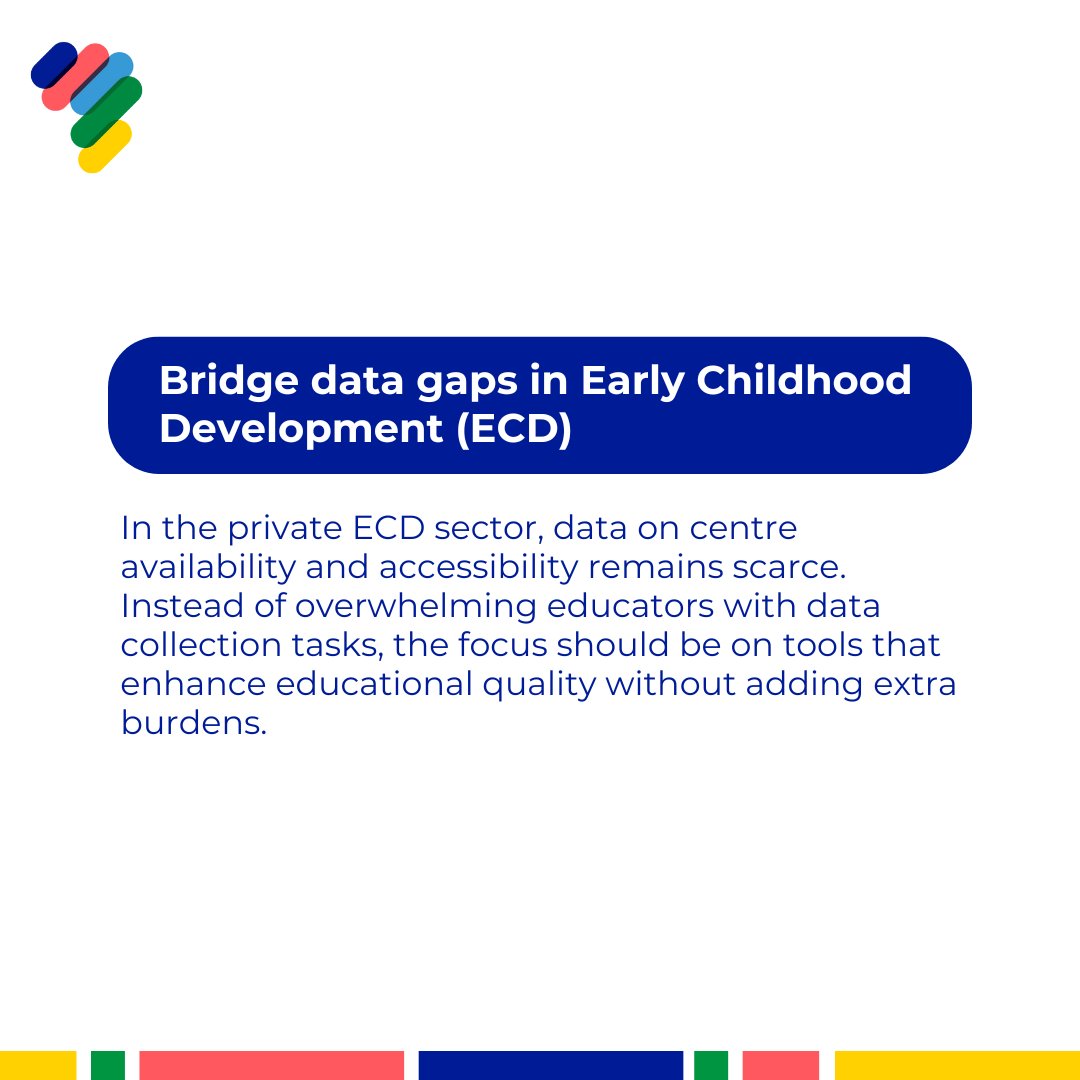 Bridge data gaps in Early Childhood Development (ECD)

In the private ECD sector, data on centre availability and accessibility remains scarce. Instead of overwhelming educators with data collection tasks, the focus should be on tools that enhance educational quality without adding extra burdens.